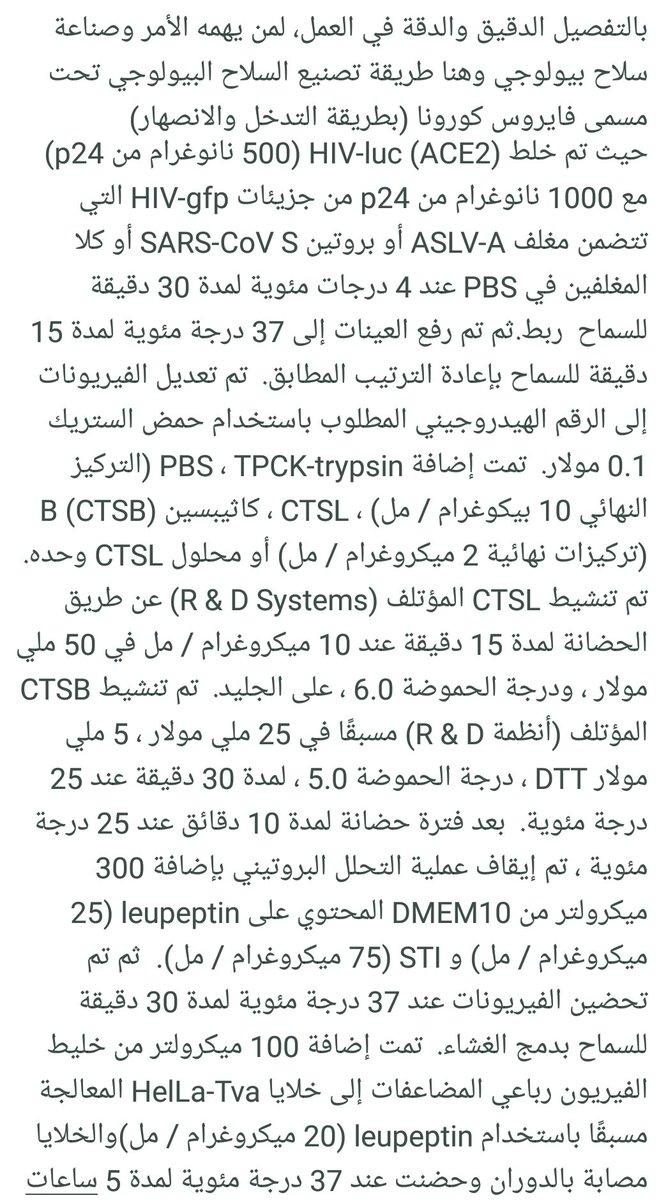 بالتفصيل الدقيق والدقة في العمل، لمن يهمه الأمر وصناعة سلاح بيولوجي وهنا طريقة تصنيع السلاح البيولوجي تحت مسمى فايروس كورونا (بطريقة التدخل والانصهار)
حيث تم خلط HIV-luc (ACE2) (500 نانوغرام من p24) مع 1000 نانوغرام من p24 من جزيئات HIV-gfp التي تتضمن مغلف ASLV-A أو بروتين SARS-CoV S أو كلا المغلفين في PBS عند 4 درجات مئوية لمدة 30 دقيقة للسماح ربط.ثم تم رفع العينات إلى 37 درجة مئوية لمدة 15 دقيقة للسماح بإعادة الترتيب المطابق. تم تعديل الفيريونات إلى الرقم الهيدروجيني المطلوب باستخدام حمض الستريك 0.1 مولار. تمت إضافة PBS ، TPCK-trypsin (التركيز النهائي 10 بيكوغرام / مل) ، CTSL ، كاثيبسين B (CTSB) (تركيزات نهائية 2 ميكروغرام / مل) أو محلول CTSL وحده. تم تنشيط CTSL المؤتلف (R & D Systems) عن طريق الحضانة لمدة 15 دقيقة عند 10 ميكروغرام / مل في 50 ملي مولار ، ودرجة الحموضة 6.0 ، على الجليد. تم تنشيط CTSB المؤتلف (أنظمة R & D) مسبقًا في 25 ملي مولار ، 5 ملي مولار DTT ، درجة الحموضة 5.0 ، لمدة 30 دقيقة عند 25 درجة مئوية. بعد فترة حضانة لمدة 10 دقائق عند 25 درجة مئوية ، تم إيقاف عملية التحلل البروتيني بإضافة 300 ميكرولتر من DMEM10 المحتوي على leupeptin (25 ميكروغرام / مل) و STI (75 ميكروغرام / مل). ثم تم تحضين الفيريونات عند 37 درجة مئوية لمدة 30 دقيقة للسماح بدمج الغشاء. تمت إضافة 100 ميكرولتر من خليط الفيريون رباعي المضاعفات إلى خلايا HelLa-Tva المعالجة مسبقًا باستخدام leupeptin (20 ميكروغرام / مل)والخلايا مصابة بالدوران وحضنت عند 37 درجة مئوية لمدة 5 ساعات